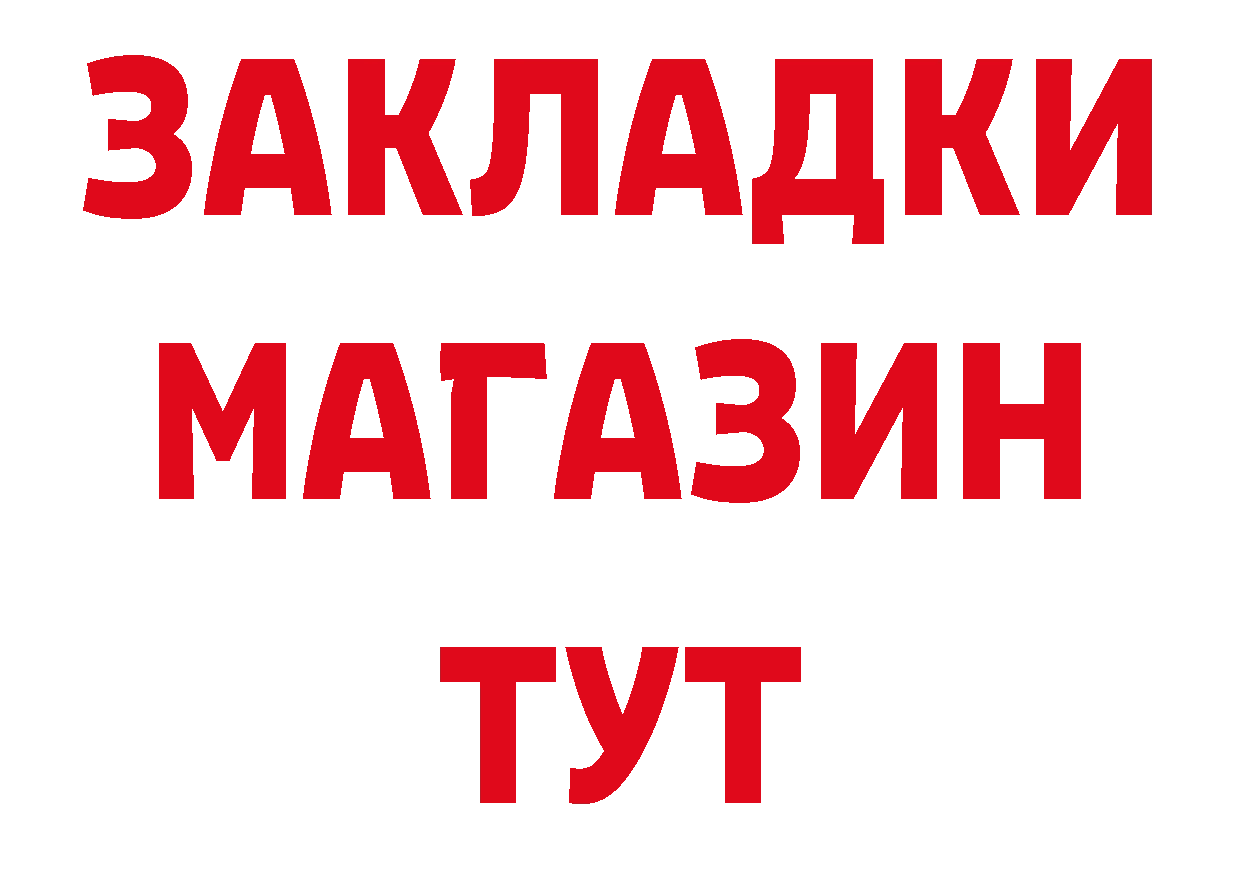 ЗАКЛАДКИ
МАГАЗИН
ТУТ